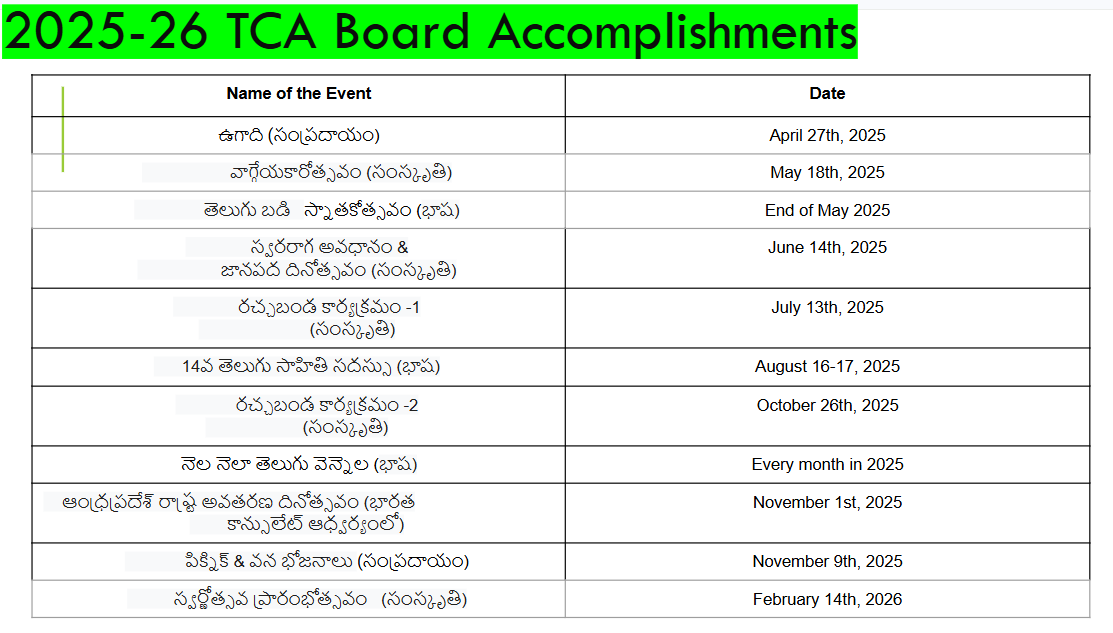 2025-26 TCA Board Accomplishments

| Name of the Event | Date |
|---|---|
| ఉగాది (సంప్రదాయం) | April 27th, 2025 |
| వాగ్గేయకారోత్సవం (సంస్కృతి) | May 18th, 2025 |
| తెలుగు బడి స్నాతకోత్సవం (భాష) | End of May 2025 |
| స్వరరాగ అవధానం & జానపద దినోత్సవం (సంస్కృతి) | June 14th, 2025 |
| రచ్చబండ కార్యక్రమం -1 (సంస్కృతి) | July 13th, 2025 |
| 14వ తెలుగు సాహితి సదస్సు (భాష) | August 16-17, 2025 |
| రచ్చబండ కార్యక్రమం -2 (సంస్కృతి) | October 26th, 2025 |
| నెల నెలా తెలుగు వెన్నెల (భాష) | Every month in 2025 |
| ఆంధ్రప్రదేశ్ రాష్ట్ర అవతరణ దినోత్సవం (భారత కాన్సులేట్ ఆధ్వర్యంలో) | November 1st, 2025 |
| పిక్నిక్ & వన భోజనాలు (సంప్రదాయం) | November 9th, 2025 |
| స్వర్ణోత్సవ ప్రారంభోత్సవం (సంస్కృతి) | February 14th, 2026 |